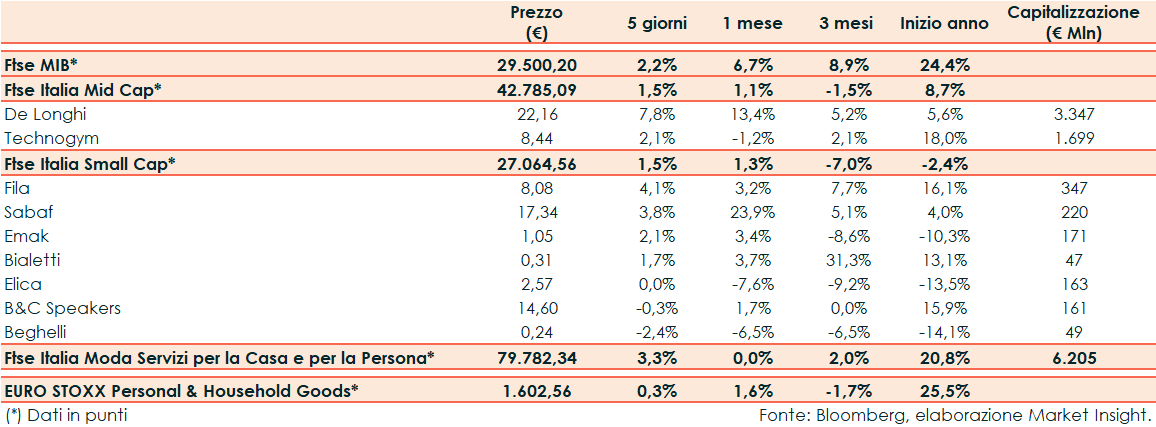 |  | Prezzo (€) | 5 giorni | 1 mese | 3 mesi | Inizio anno | Capitalizzazione (€ Mln) |
|---|---|---|---|---|---|---|
| Ftse MIB* | 29.500,20 | 2,2% | 6,7% | 8,9% | 24,4% |  |
| Ftse Italia Mid Cap* | 42.785,09 | 1,5% | 1,1% | -1,5% | 8,7% |  |
| De Longhi | 22,16 | 7,8% | 13,4% | 5,2% | 5,6% | 3.347 |
| Technogym | 8,44 | 2,1% | -1,2% | 2,1% | 18,0% | 1.699 |
| Ftse Italia Small Cap* | 27.064,56 | 1,5% | 1,3% | -7,0% | -2,4% |  |
| Fila | 8,08 | 4,1% | 3,2% | 7,7% | 16,1% | 347 |
| Sabaf | 17,34 | 3,8% | 23,9% | 5,1% | 4,0% | 220 |
| Emak | 1,05 | 2,1% | 3,4% | -8,6% | -10,3% | 171 |
| Bialetti | 0,31 | 1,7% | 3,7% | 31,3% | 13,1% | 47 |
| Elica | 2,57 | 0,0% | -7,6% | -9,2% | -13,5% | 163 |
| B&C Speakers | 14,60 | -0,3% | 1,7% | 0,0% | 15,9% | 161 |
| Beghelli | 0,24 | -2,4% | -6,5% | -6,5% | -14,1% | 49 |
| Ftse Italia Moda Servizi per la Casa e per la Persona* | 79.782,34 | 3,3% | 0,0% | 2,0% | 20,8% | 6.205 |
| EURO STOXX Personal & Household Goods* | 1.602,56 | 0,3% | 1,6% | -1,7% | 25,5% |  |

(*) Dati in punti

Fonte: Bloomberg, elaborazione Market Insight.